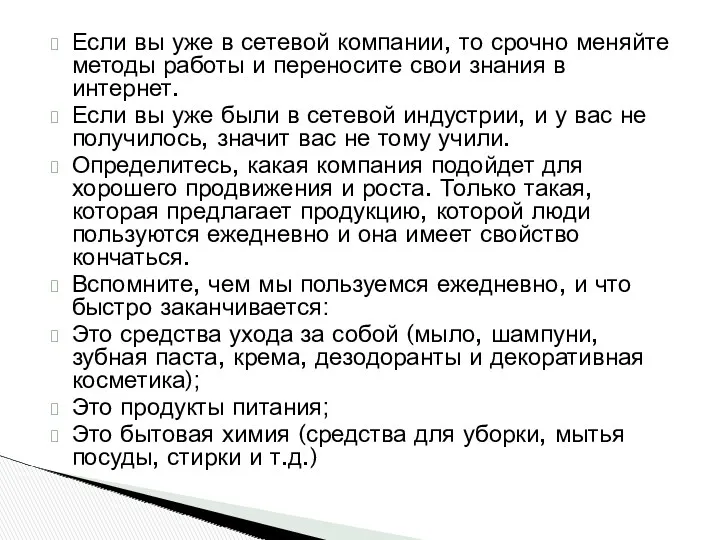 Если вы уже в сетевой компании, то срочно меняйте методы работы и переносите свои знания в интернет.

Если вы уже были в сетевой индустрии, и у вас не получилось, значит вас не тому учили.

Определитесь, какая компания подойдет для хорошего продвижения и роста. Только такая, которая предлагает продукцию, которой люди пользуются ежедневно и она имеет свойство кончаться.

Вспомните, чем мы пользуемся ежедневно, и что быстро заканчивается:

Это средства ухода за собой (мыло, шампуни, зубная паста, крема, дезодоранты и декоративная косметика);

Это продукты питания;

Это бытовая химия (средства для уборки, мытья посуды, стирки и т.д.)